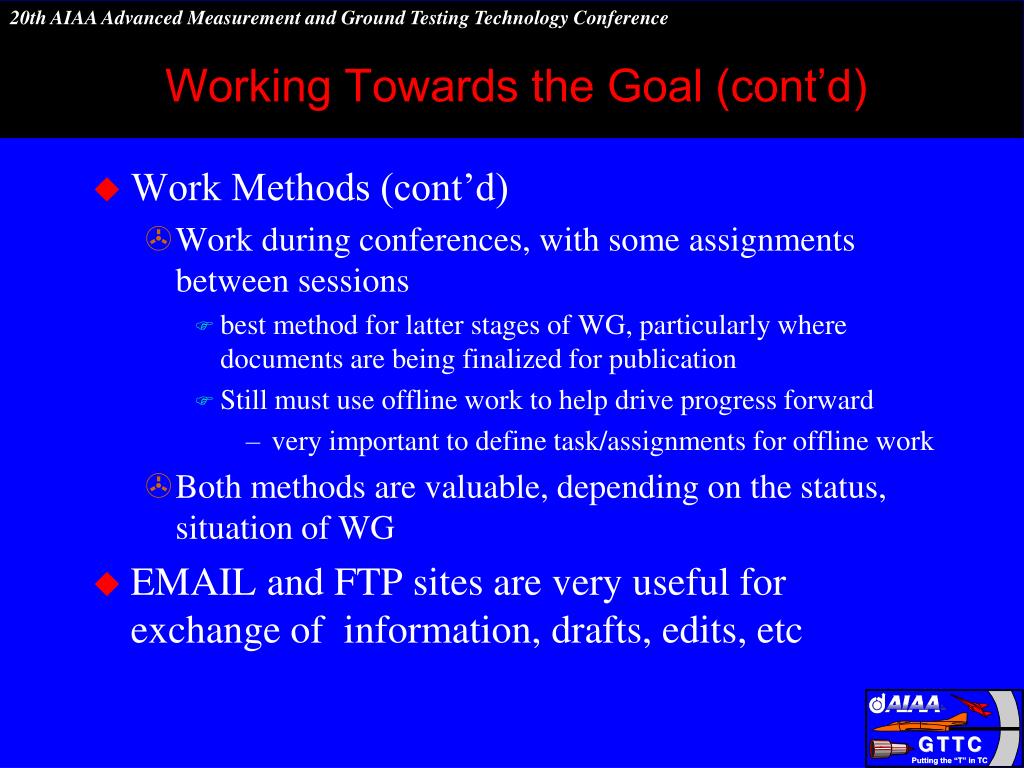 20th AIAA Advanced Measurement and Ground Testing Technology Conference

Working Towards the Goal (cont’d)

Work Methods (cont’d)

Work during conferences, with some assignments between sessions

best method for latter stages of WG, particularly where documents are being finalized for publication

Still must use offline work to help drive progress forward

– very important to define task/assignments for offline work

Both methods are valuable, depending on the status, situation of WG

EMAIL and FTP sites are very useful for exchange of information, drafts, edits, etc

AIAA

GTTC

Putting the "T" in TC